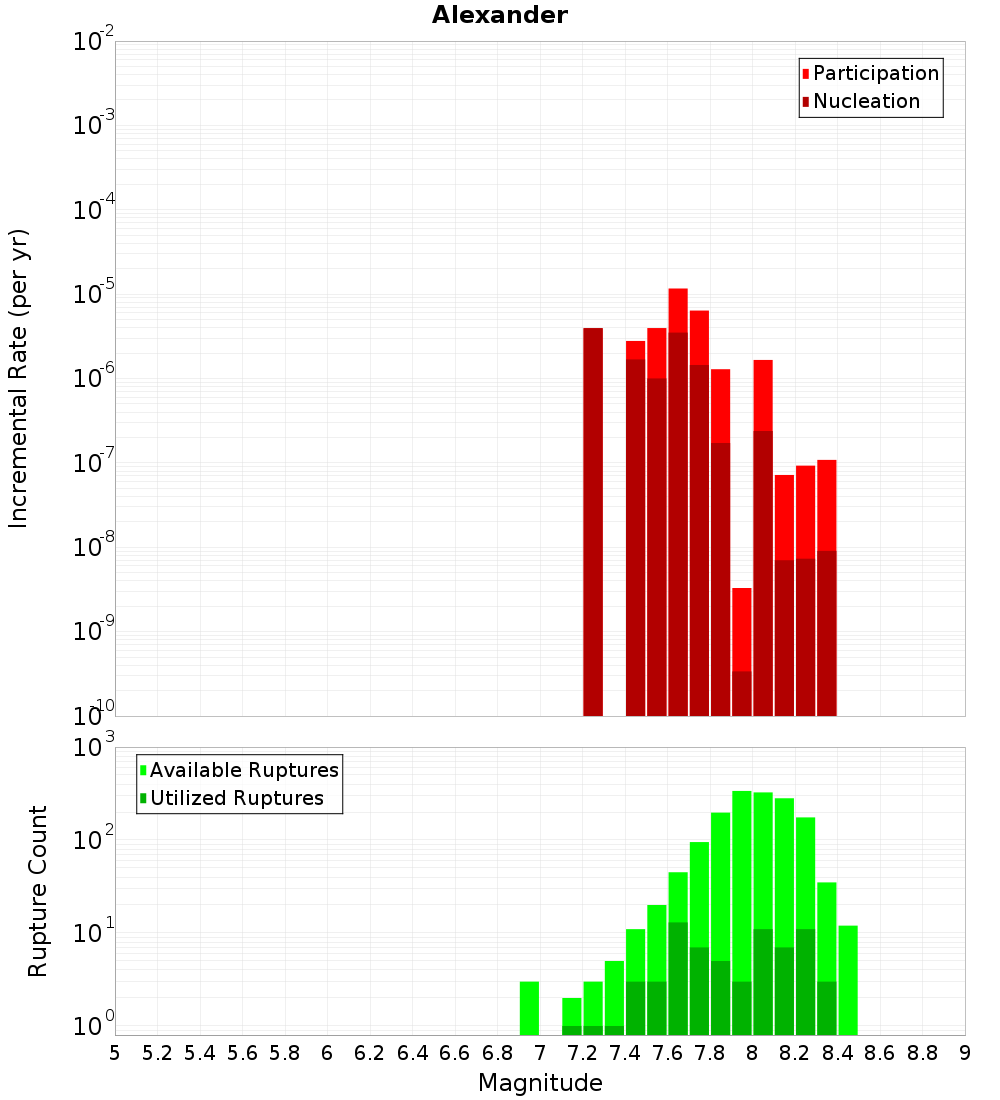 Alexander

Participation
Nucleation

Incremental Rate (per yr)

$10^{-2}$
$10^{-3}$
$10^{-4}$
$10^{-5}$
$10^{-6}$
$10^{-7}$
$10^{-8}$
$10^{-9}$
$10^{-10}$

Available Ruptures
Utilized Ruptures

Rupture Count

$10^{3}$
$10^{2}$
$10^{1}$
$10^{0}$

5 5.2 5.4 5.6 5.8 6 6.2 6.4 6.6 6.8 7 7.2 7.4 7.6 7.8 8 8.2 8.4 8.6 8.8 9

Magnitude